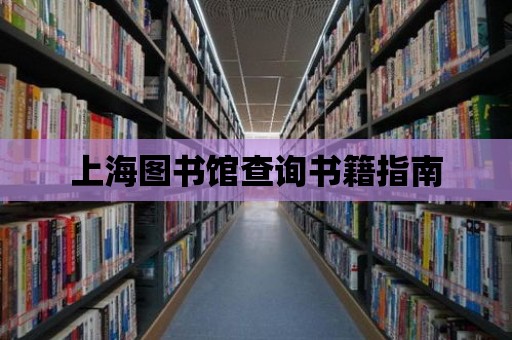 上海图书馆查询书籍指南